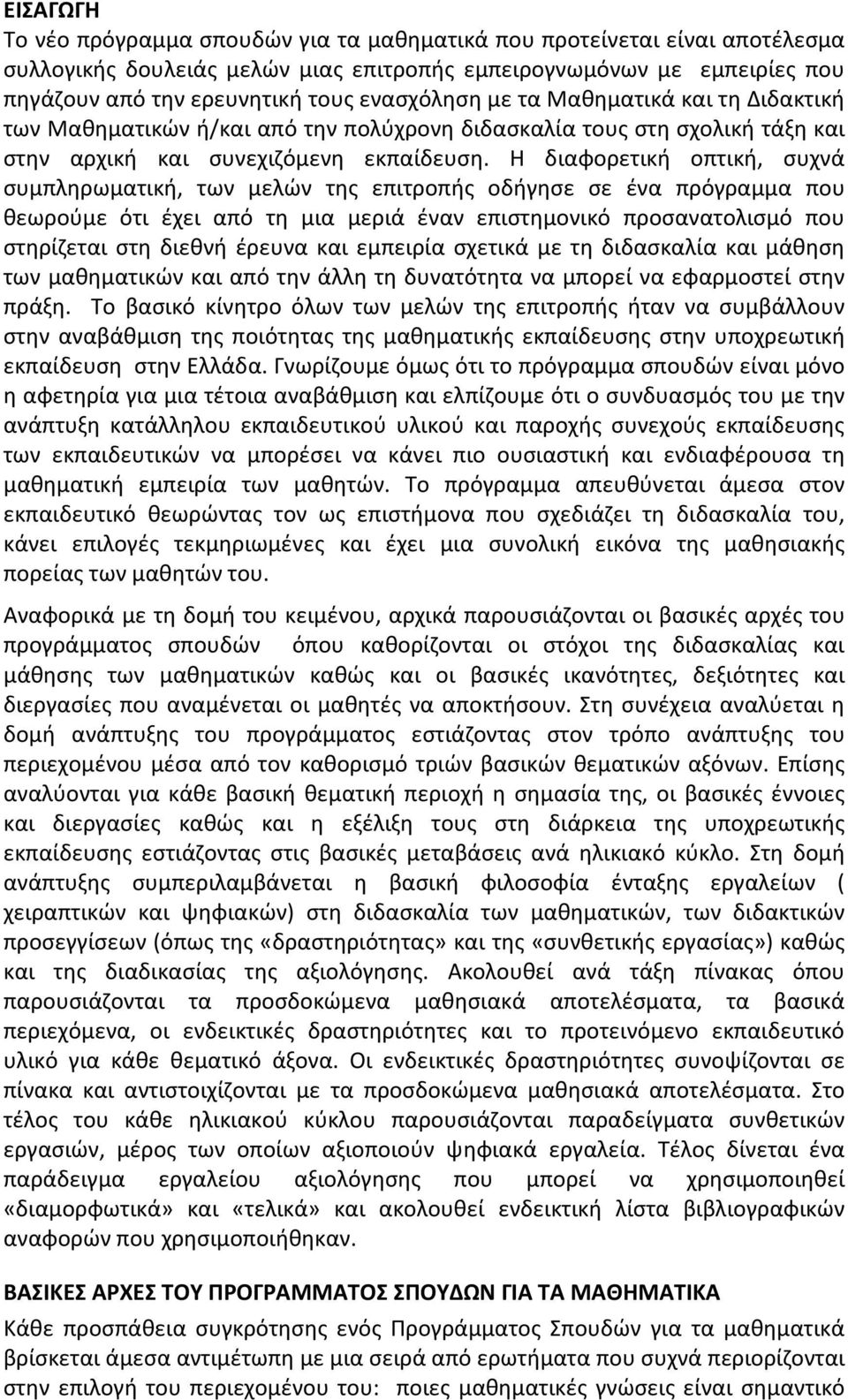 ΕΙΣΑΓΩΓΗ
Το νέο πρόγραμμα σπουδών για τα μαθηματικά που προτείνεται είναι αποτέλεσμα συλλογικής δουλειάς μελών μιας επιτροπής εμπειρογνωμόνων με εμπειρίες που πηγάζουν από την ερευνητική τους ενασχόληση με τα Μαθηματικά και τη Διδακτική των Μαθηματικών ή/και από την πολύχρονη διδασκαλία τους στη σχολική τάξη και στην αρχική και συνεχιζόμενη εκπαίδευση. Η διαφορετική οπτική, συχνά συμπληρωματική, των μελών της επιτροπής οδήγησε σε ένα πρόγραμμα που θεωρούμε ότι έχει από τη μια μεριά έναν επιστημονικό προσανατολισμό που στηρίζεται στη διεθνή έρευνα και εμπειρία σχετικά με τη διδασκαλία και μάθηση των μαθηματικών και από την άλλη τη δυνατότητα να μπορεί να εφαρμοστεί στην πράξη. Το βασικό κίνητρο όλων των μελών της επιτροπής ήταν να συμβάλλουν στην αναβάθμιση της ποιότητας της μαθηματικής εκπαίδευσης στην υποχρεωτική εκπαίδευση στην Ελλάδα. Γνωρίζουμε όμως ότι το πρόγραμμα σπουδών είναι μόνο η αφετηρία για μια τέτοια αναβάθμιση και ελπίζουμε ότι ο συνδυασμός του με την ανάπτυξη κατάλληλου εκπαιδευτικού υλικού και παροχής συνεχούς εκπαίδευσης των εκπαιδευτικών να μπορέσει να κάνει πιο ουσιαστική και ενδιαφέρουσα τη μαθηματική εμπειρία των μαθητών. Το πρόγραμμα απευθύνεται άμεσα στον εκπαιδευτικό θεωρώντας τον ως επιστήμονα που σχεδιάζει τη διδασκαλία του, κάνει επιλογές τεκμηριωμένες και έχει μια συνολική εικόνα της μαθησιακής πορείας των μαθητών του.

Αναφορικά με τη δομή του κειμένου, αρχικά παρουσιάζονται οι βασικές αρχές του προγράμματος σπουδών όπου καθορίζονται οι στόχοι της διδασκαλίας και μάθησης των μαθηματικών καθώς και οι βασικές ικανότητες, δεξιότητες και διεργασίες που αναμένεται οι μαθητές να αποκτήσουν. Στη συνέχεια αναλύεται η δομή ανάπτυξης του προγράμματος εστιάζοντας στον τρόπο ανάπτυξης του περιεχομένου μέσα από τον καθορισμό τριών βασικών θεματικών αξόνων. Επίσης αναλύονται για κάθε βασική θεματική περιοχή η σημασία της, οι βασικές έννοιες και διεργασίες καθώς και η εξέλιξη τους στη διάρκεια της υποχρεωτικής εκπαίδευσης εστιάζοντας στις βασικές μεταβάσεις ανά ηλικιακό κύκλο. Στη δομή ανάπτυξης συμπεριλαμβάνεται η βασική φιλοσοφία ένταξης εργαλείων ( χειραπτικών και ψηφιακών) στη διδασκαλία των μαθηματικών, των διδακτικών προσεγγίσεων (όπως της «δραστηριότητας» και της «συνθετικής εργασίας») καθώς και της διαδικασίας της αξιολόγησης. Ακολουθεί ανά τάξη πίνακας όπου παρουσιάζονται τα προσδοκώμενα μαθησιακά αποτελέσματα, τα βασικά περιεχόμενα, οι ενδεικτικές δραστηριότητες και το προτεινόμενο εκπαιδευτικό υλικό για κάθε θεματικό άξονα. Οι ενδεικτικές δραστηριότητες συνοψίζονται σε πίνακα και αντιστοιχίζονται με τα προσδοκώμενα μαθησιακά αποτελέσματα. Στο τέλος του κάθε ηλικιακού κύκλου παρουσιάζονται παραδείγματα συνθετικών εργασιών, μέρος των οποίων αξιοποιούν ψηφιακά εργαλεία. Τέλος δίνεται ένα παράδειγμα εργαλείου αξιολόγησης που μπορεί να χρησιμοποιηθεί «διαμορφωτικά» και «τελικά» και ακολουθεί ενδεικτική λίστα βιβλιογραφικών αναφορών που χρησιμοποιήθηκαν.

ΒΑΣΙΚΕΣ ΑΡΧΕΣ ΤΟΥ ΠΡΟΓΡΑΜΜΑΤΟΣ ΣΠΟΥΔΩΝ ΓΙΑ ΤΑ ΜΑΘΗΜΑΤΙΚΑ
Κάθε προσπάθεια συγκρότησης ενός Προγράμματος Σπουδών για τα μαθηματικά βρίσκεται άμεσα αντιμέτωπη με μια σειρά από ερωτήματα που συχνά περιορίζονται στην επιλογή του περιεχομένου του: ποιες μαθηματικές γνώσεις είναι σημαντικό